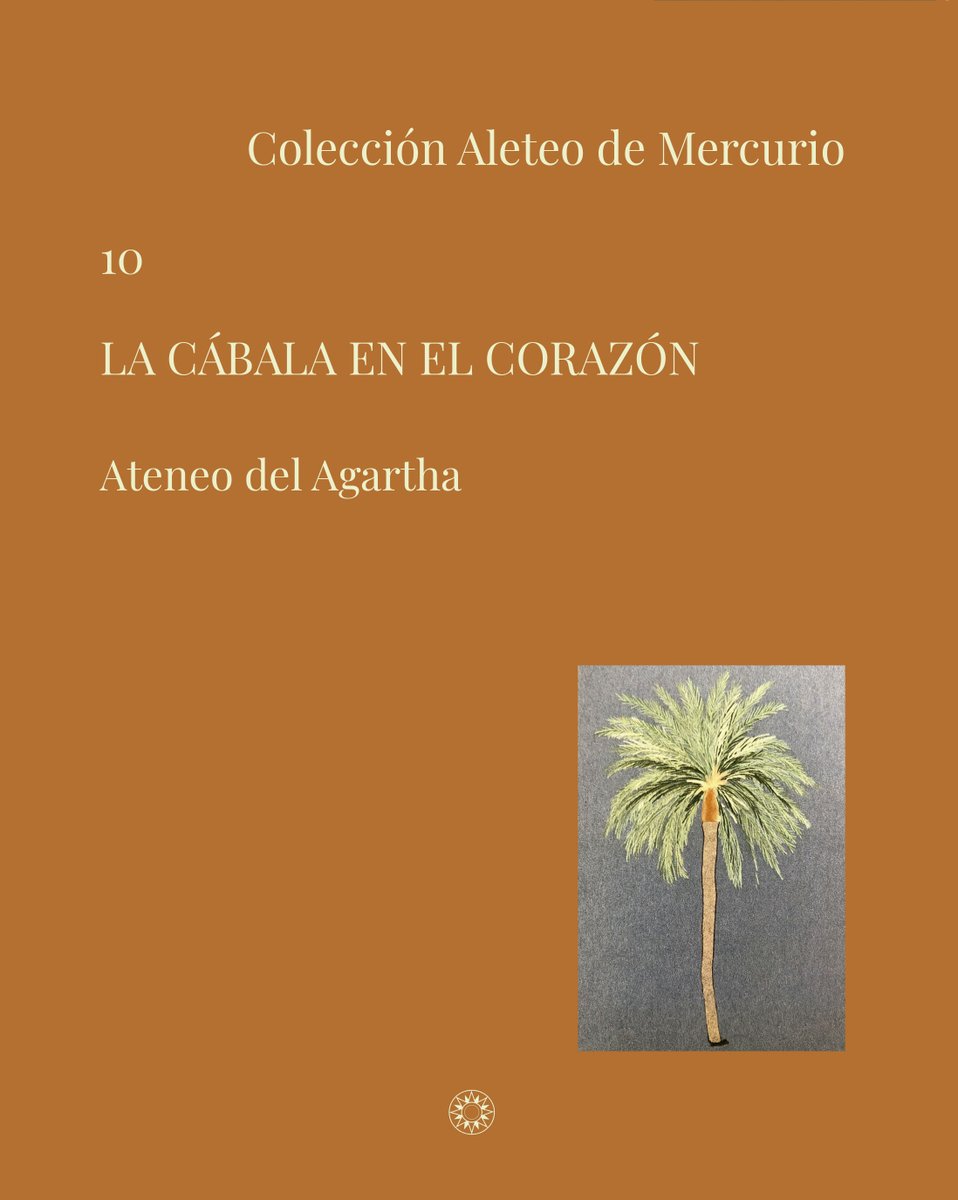 Colección Aleteo de Mercurio

10

LA CÁBALA EN EL CORAZÓN

Ateneo del Agartha